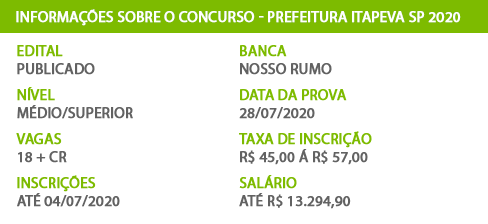 INFORMAÇÕES SOBRE O CONCURSO - PREFEITURA ITAPEVA SP 2020

EDITAL
PUBLICADO

NÍVEL
MÉDIO/SUPERIOR

VAGAS
18 + CR

INSCRIÇÕES
ATÉ 04/07/2020

BANCA
NOSSO RUMO

DATA DA PROVA
28/07/2020

TAXA DE INSCRIÇÃO
R$ 45,00 Á R$ 57,00

SALÁRIO
ATÉ R$ 13.294,90